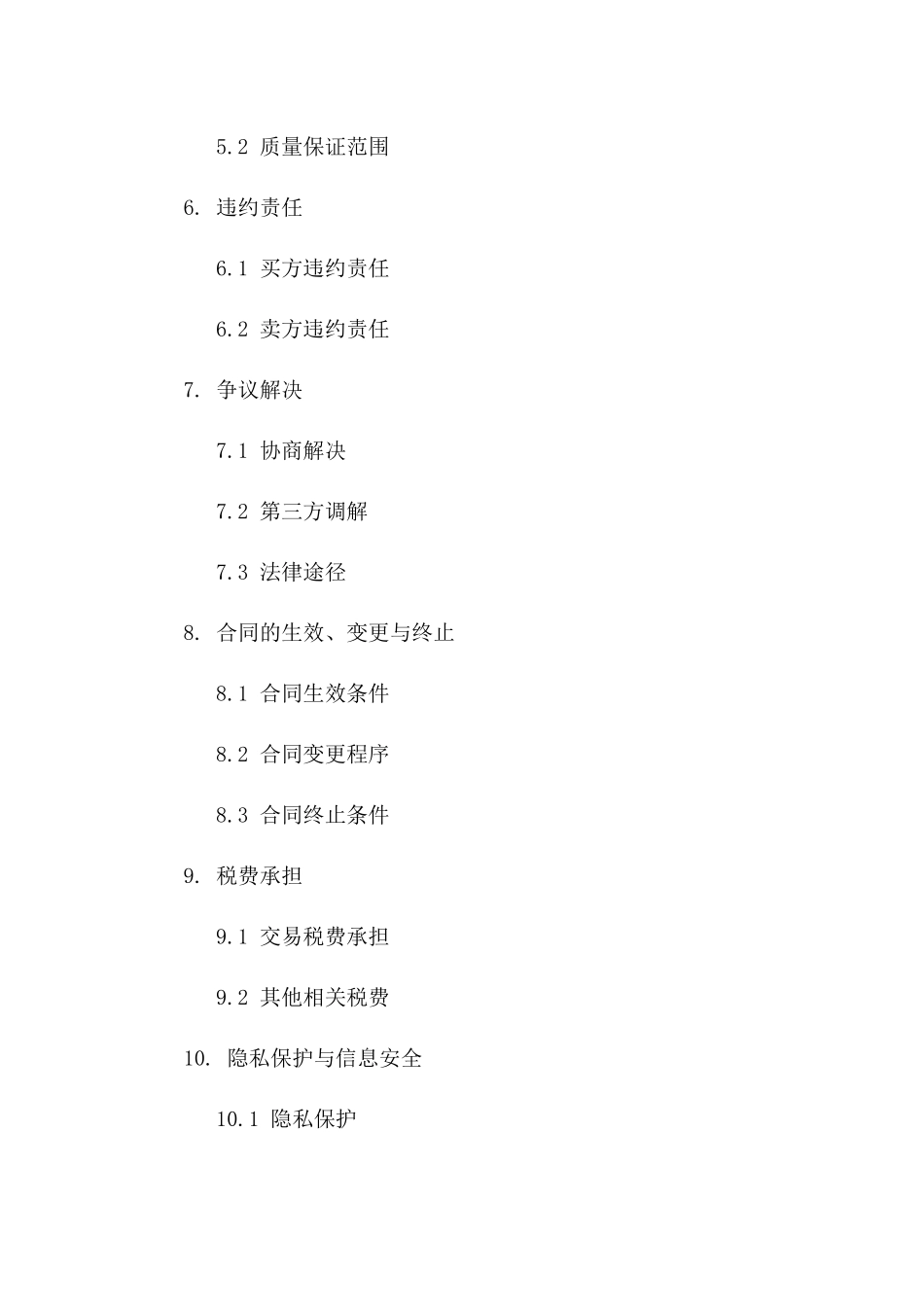 5.2 质量保证范围

6. 违约责任

6.1 买方违约责任

6.2 卖方违约责任

7. 争议解决

7.1 协商解决

7.2 第三方调解

7.3 法律途径

8. 合同的生效、变更与终止

8.1 合同生效条件

8.2 合同变更程序

8.3 合同终止条件

9. 税费承担

9.1 交易税费承担

9.2 其他相关税费

10. 隐私保护与信息安全

10.1 隐私保护